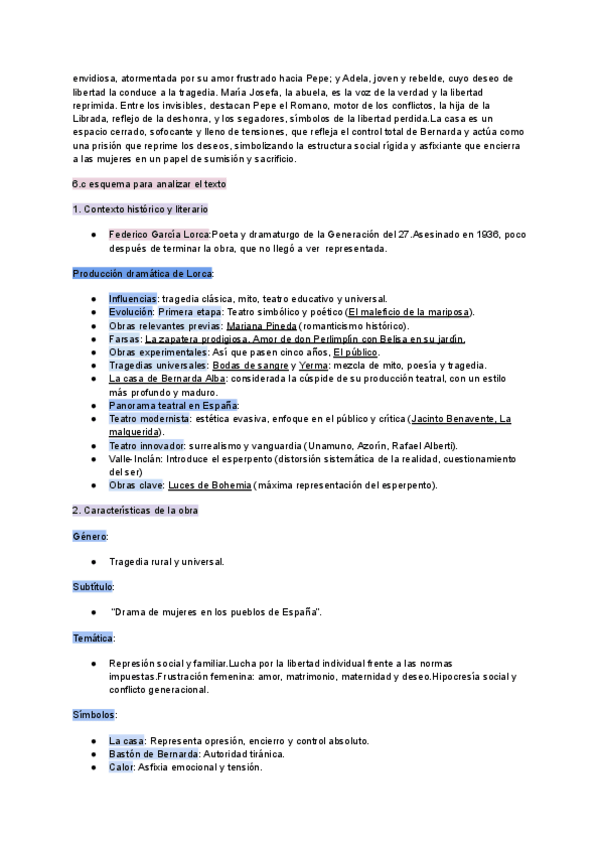 envidiosa, atormentada por su amor frustrado hacia Pepe; y Adela, joven y rebelde, cuyo deseo de libertad la conduce a la tragedia. María Josefa, la abuela, es la voz de la verdad y la libertad reprimida. Entre los invisibles, destacan Pepe el Romano, motor de los conflictos, la hija de la Librada, reflejo de la deshonra, y los segadores, símbolos de la libertad perdida.La casa es un espacio cerrado, sofocante y lleno de tensiones, que refleja el control total de Bernarda y actúa como una prisión que reprime los deseos, simbolizando la estructura social rígida y asfixiante que encierra a las mujeres en un papel de sumisión y sacrificio.

6.c esquema para analizar el texto

1. Contexto histórico y literario

● Federico García Lorca:Poeta y dramaturgo de la Generación del 27.Asesinado en 1936, poco después de terminar la obra, que no llegó a ver representada.

Producción dramática de Lorca:

● Influencias: tragedia clásica, mito, teatro educativo y universal.
● Evolución: Primera etapa: Teatro simbólico y poético (El maleficio de la mariposa).
● Obras relevantes previas: Mariana Pineda (romanticismo histórico).
● Farsas: La zapatera prodigiosa, Amor de don Perlimplín con Belisa en su jardín.
● Obras experimentales: Así que pasen cinco años, El público.
● Tragedias universales: Bodas de sangre y Yerma: mezcla de mito, poesía y tragedia.
● La casa de Bernarda Alba: considerada la cúspide de su producción teatral, con un estilo más profundo y maduro.
● Panorama teatral en España:
● Teatro modernista: estética evasiva, enfoque en el público y crítica (Jacinto Benavente, La malquerida).
● Teatro innovador: surrealismo y vanguardia (Unamuno, Azorín, Rafael Alberti).
● Valle-Inclán: Introduce el esperpento (distorsión sistemática de la realidad, cuestionamiento del ser)
● Obras clave: Luces de Bohemia (máxima representación del esperpento).

2. Características de la obra

Género:

● Tragedia rural y universal.

Subtítulo:

● "Drama de mujeres en los pueblos de España".

Temática:

● Represión social y familiar.Lucha por la libertad individual frente a las normas impuestas.Frustración femenina: amor, matrimonio, maternidad y deseo.Hipocresía social y conflicto generacional.

Símbolos:

● La casa: Representa opresión, encierro y control absoluto.
● Bastón de Bernarda: Autoridad tiránica.
● Calor: Asfixia emocional y tensión.